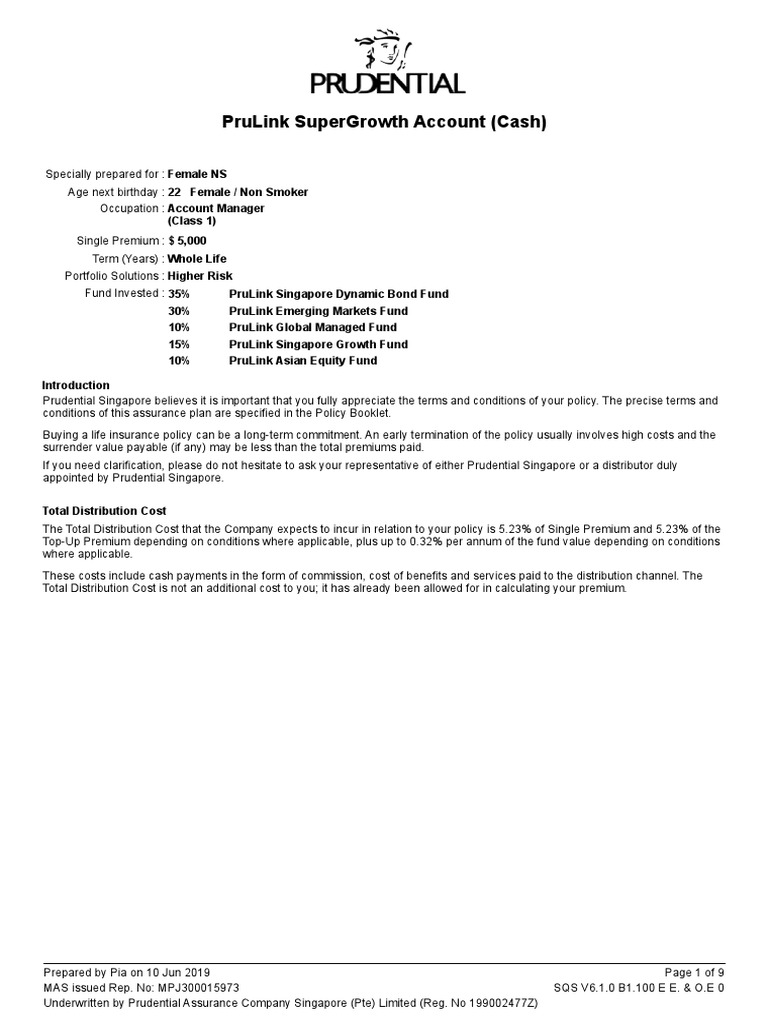 PRUDENTIAL

PruLink SuperGrowth Account (Cash)

Specially prepared for : Female NS
Age next birthday : 22 Female / Non Smoker
Occupation : Account Manager (Class 1)
Single Premium : $ 5,000
Term (Years) : Whole Life
Portfolio Solutions : Higher Risk
Fund Invested : 35% PruLink Singapore Dynamic Bond Fund
30% PruLink Emerging Markets Fund
10% PruLink Global Managed Fund
15% PruLink Singapore Growth Fund
10% PruLink Asian Equity Fund

Introduction
Prudential Singapore believes it is important that you fully appreciate the terms and conditions of your policy. The precise terms and conditions of this assurance plan are specified in the Policy Booklet.

Buying a life insurance policy can be a long-term commitment. An early termination of the policy usually involves high costs and the surrender value payable (if any) may be less than the total premiums paid.

If you need clarification, please do not hesitate to ask your representative of either Prudential Singapore or a distributor duly appointed by Prudential Singapore.

Total Distribution Cost
The Total Distribution Cost that the Company expects to incur in relation to your policy is 5.23% of Single Premium and 5.23% of the Top-Up Premium depending on conditions where applicable, plus up to 0.32% per annum of the fund value depending on conditions where applicable.

These costs include cash payments in the form of commission, cost of benefits and services paid to the distribution channel. The Total Distribution Cost is not an additional cost to you; it has already been allowed for in calculating your premium.

Prepared by Pia on 10 Jun 2019
Page 1 of 9
MAS issued Rep. No: MPJ300015973
SQS V6.1.0 B1.100 E E. & O.E 0
Underwritten by Prudential Assurance Company Singapore (Pte) Limited (Reg. No 199002477Z)